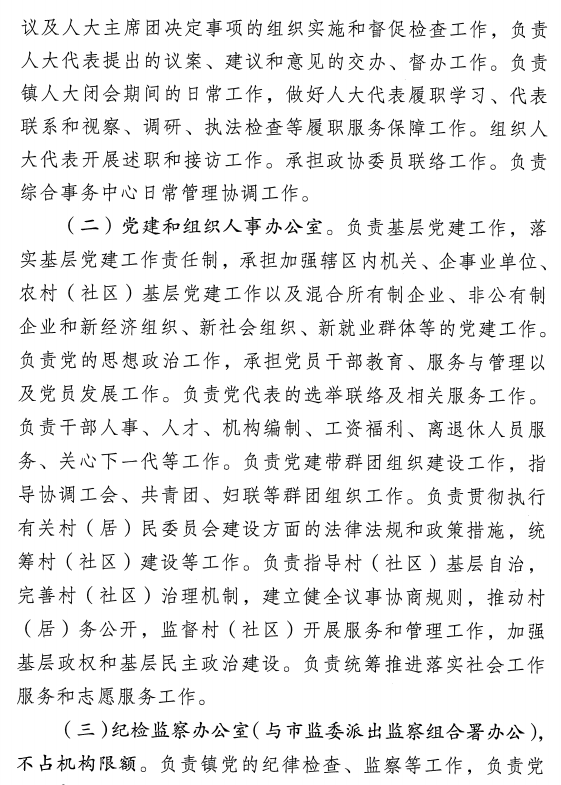 议及人大主席团决定事项的组织实施和督促检查工作，负责人大代表提出的议案、建议和意见的交办、督办工作。负责镇人大闭会期间的日常工作，做好人大代表履职学习、代表联系和视察、调研、执法检查等履职服务保障工作。组织人大代表开展述职和接访工作。承担政协委员联络工作。负责综合事务中心日常管理协调工作。

（二）党建和组织人事办公室。负责基层党建工作，落实基层党建工作责任制，承担加强辖区内机关、企事业单位、农村（社区）基层党建工作以及混合所有制企业、非公有制企业和新经济组织、新社会组织、新就业群体等的党建工作。负责党的思想政治工作，承担党员干部教育、服务与管理以及党员发展工作。负责党代表的选举联络及相关服务工作。负责干部人事、人才、机构编制、工资福利、离退休人员服务、关心下一代等工作。负责党建带群团组织建设工作，指导协调工会、共青团、妇联等群团组织工作。负责贯彻执行有关村（居）民委员会建设方面的法律法规和政策措施，统筹村（社区）建设等工作。负责指导村（社区）基层自治，完善村（社区）治理机制，建立健全议事协商规则，推动村（居）务公开，监督村（社区）开展服务和管理工作，加强基层政权和基层民主政治建设。负责统筹推进落实社会工作服务和志愿服务工作。

（三）纪检监察办公室（与市监委派出监察组合署办公），不占机构限额。负责镇党的纪律检查、监察等工作，负责党